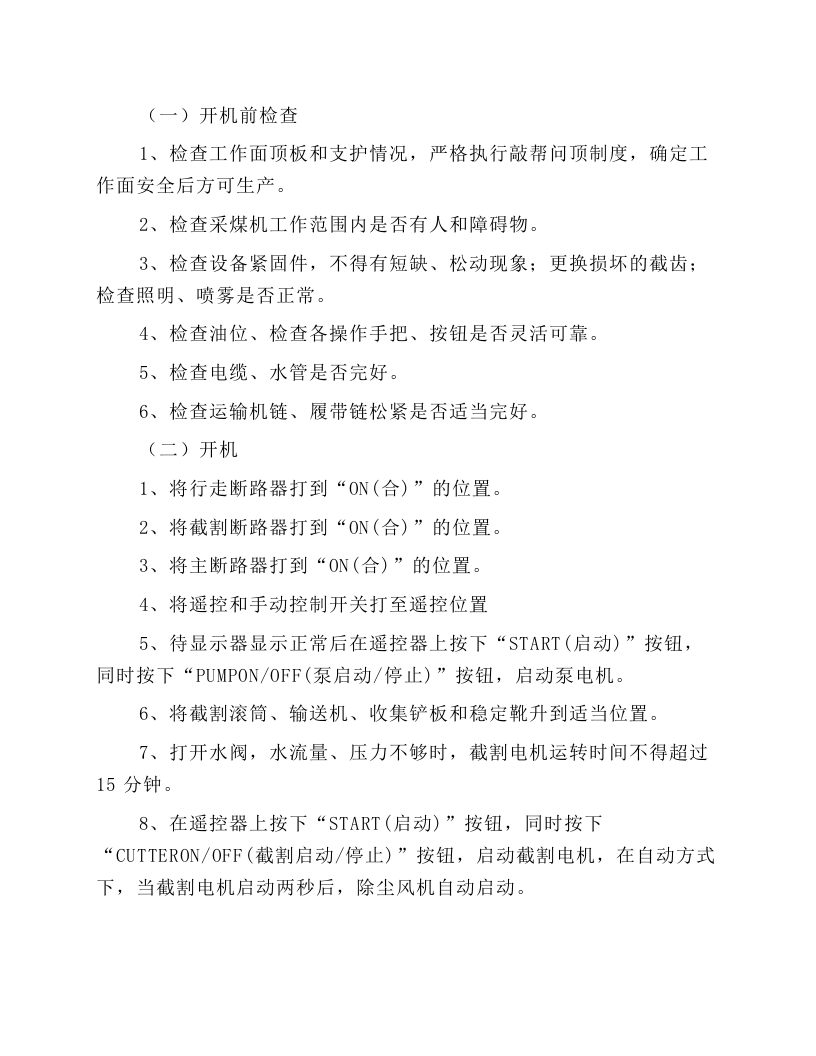 （一）开机前检查

1、检查工作面顶板和支护情况，严格执行敲帮问顶制度，确定工作面安全后方可生产。

2、检查采煤机工作范围内是否有人和障碍物。

3、检查设备紧固件，不得有短缺、松动现象；更换损坏的截齿；检查照明、喷雾是否正常。

4、检查油位、检查各操作手把、按钮是否灵活可靠。

5、检查电缆、水管是否完好。

6、检查运输机链、履带链松紧是否适当完好。

（二）开机

1、将行走断路器打到“ON(合)”的位置。

2、将截割断路器打到“ON(合)”的位置。

3、将主断路器打到“ON(合)”的位置。

4、将遥控和手动控制开关打至遥控位置

5、待显示器显示正常后在遥控器上按下“START(启动)”按钮，同时按下“PUMPON/OFF(泵启动/停止)”按钮，启动泵电机。

6、将截割滚筒、输送机、收集铲板和稳定靴升到适当位置。

7、打开水阀，水流量、压力不够时，截割电机运转时间不得超过15分钟。

8、在遥控器上按下“START(启动)”按钮，同时按下“CUTTERON/OFF(截割启动/停止)”按钮，启动截割电机，在自动方式下，当截割电机启动两秒后，除尘风机自动启动。